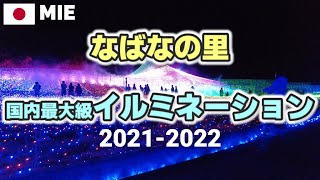 MIE

なばなの里

国内最大級イルミネーション

2021-2022